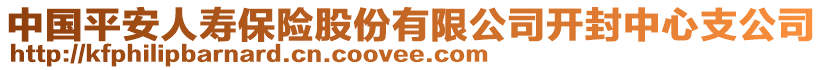 中国平安人寿保险股份有限公司开封中心支公司
http://kfphilipbarnard.cn.coovee.com